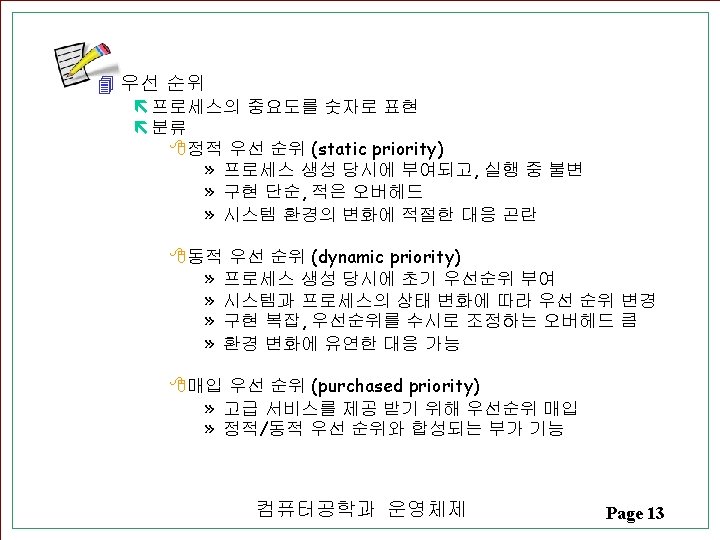 우선 순위

프로세스의 중요도를 숫자로 표현

분류

정적 우선 순위 (static priority)

» 프로세스 생성 당시에 부여되고, 실행 중 불변
» 구현 단순, 적은 오버헤드
» 시스템 환경의 변화에 적절한 대응 곤란

동적 우선 순위 (dynamic priority)

» 프로세스 생성 당시에 초기 우선순위 부여
» 시스템과 프로세스의 상태 변화에 따라 우선 순위 변경
» 구현 복잡, 우선순위를 수시로 조정하는 오버헤드 큼
» 환경 변화에 유연한 대응 가능

매입 우선 순위 (purchased priority)

» 고급 서비스를 제공 받기 위해 우선순위 매입
» 정적/동적 우선 순위와 합성되는 부가 기능

컴퓨터공학과 운영체제

Page 13